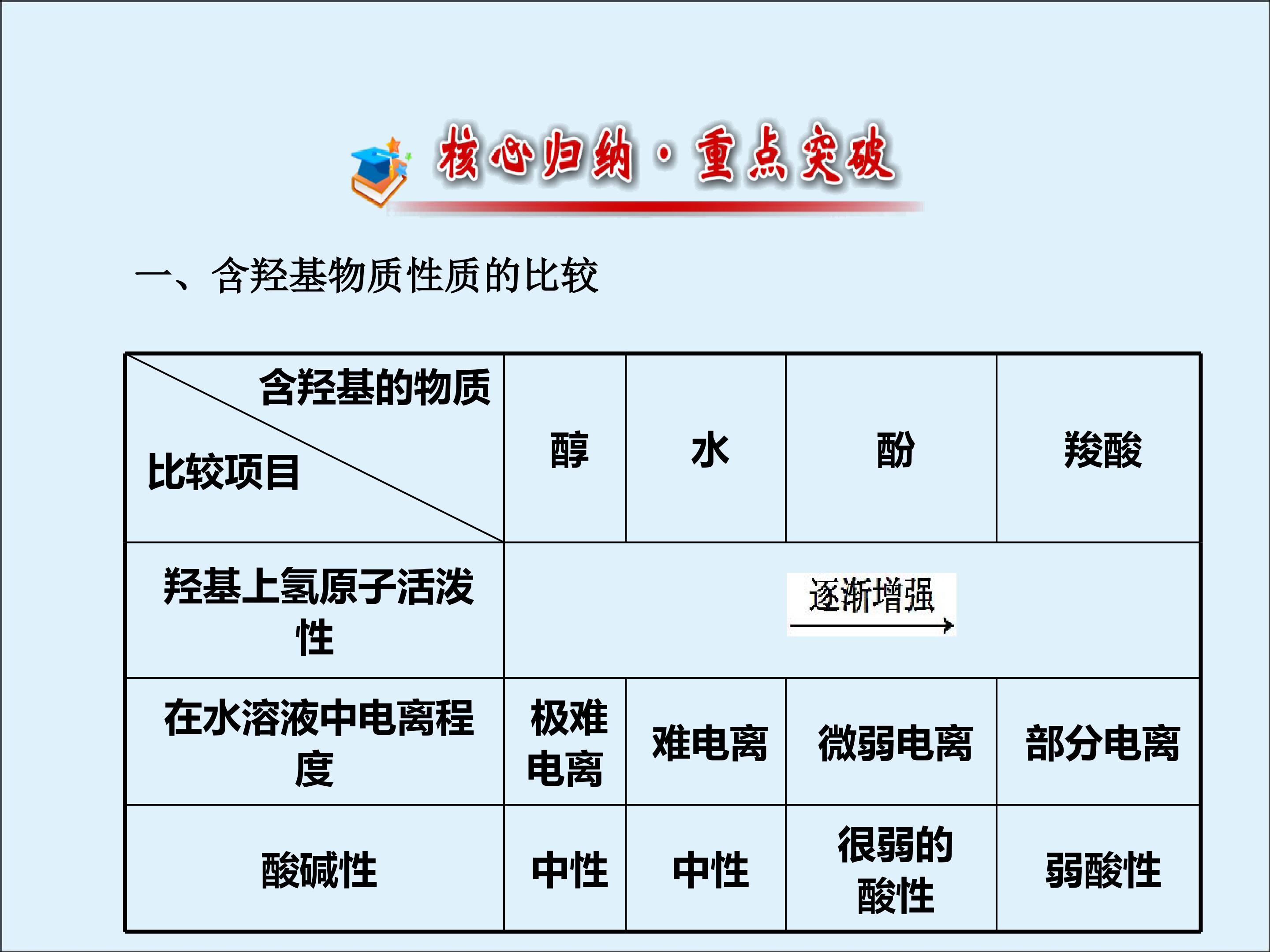 核心归纳·重点突破

一、含羟基物质性质的比较

| 含羟基的物质 比较项目 | 醇 | 水 | 酚 | 羧酸 |
|---|---|---|---|---|
| 羟基上氢原子活泼性 | 逐渐增强 | | | |
| 在水溶液中电离程度 | 极难电离 | 难电离 | 微弱电离 | 部分电离 |
| 酸碱性 | 中性 | 中性 | 很弱的酸性 | 弱酸性 |